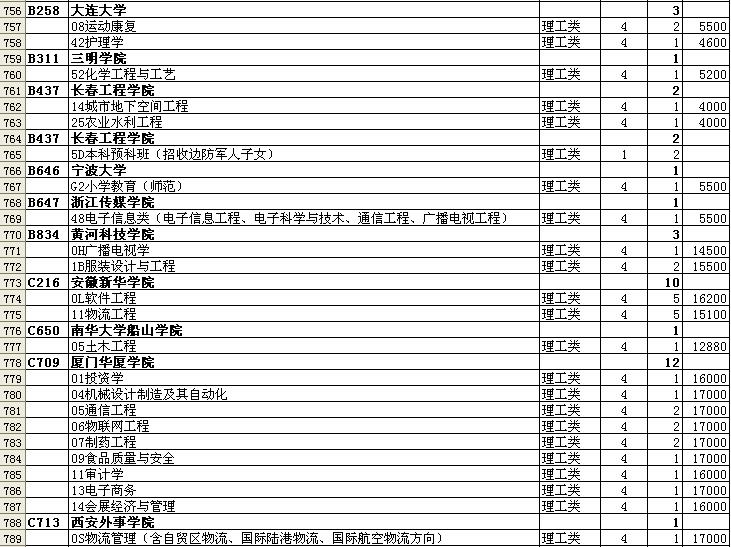 | 756 | B258 | 大连大学 | | | 3 | |
|---|---|---|---|---|---|---|
| 757 | | 08运动康复 | 理工类 | 4 | 2 | 5500 |
| 758 | | 42护理学 | 理工类 | 4 | 1 | 4600 |
| 759 | B311 | 三明学院 | | | 1 | |
| 760 | | 52化学工程与工艺 | 理工类 | 4 | 1 | 5200 |
| 761 | B437 | 长春工程学院 | | | 2 | |
| 762 | | 14城市地下空间工程 | 理工类 | 4 | 1 | 4000 |
| 763 | | 25农业水利工程 | 理工类 | 4 | 1 | 4000 |
| 764 | B437 | 长春工程学院 | | | 2 | |
| 765 | | 5D本科预科班（招收边防军人子女） | 理工类 | 1 | 2 | |
| 766 | B646 | 宁波大学 | | | 1 | |
| 767 | | G2小学教育（师范） | 理工类 | 4 | 1 | 5500 |
| 768 | B647 | 浙江传媒学院 | | | 1 | |
| 769 | | 48电子信息类（电子信息工程、电子科学与技术、通信工程、广播电视工程） | 理工类 | 4 | 1 | 5500 |
| 770 | B834 | 黄河科技学院 | | | 3 | |
| 771 | | 0H广播电视学 | 理工类 | 4 | 1 | 14500 |
| 772 | | 1B服装设计与工程 | 理工类 | 4 | 2 | 15500 |
| 773 | C216 | 安徽新华学院 | | | 10 | |
| 774 | | 0L软件工程 | 理工类 | 4 | 5 | 16200 |
| 775 | | 11物流工程 | 理工类 | 4 | 5 | 15100 |
| 776 | C650 | 南华大学船山学院 | | | 1 | |
| 777 | | 05土木工程 | 理工类 | 4 | 1 | 12880 |
| 778 | C709 | 厦门华厦学院 | | | 12 | |
| 779 | | 01投资学 | 理工类 | 4 | 1 | 16000 |
| 780 | | 04机械设计制造及其自动化 | 理工类 | 4 | 1 | 17000 |
| 781 | | 05通信工程 | 理工类 | 4 | 2 | 17000 |
| 782 | | 06物联网工程 | 理工类 | 4 | 2 | 17000 |
| 783 | | 07制药工程 | 理工类 | 4 | 2 | 17000 |
| 784 | | 09食品质量与安全 | 理工类 | 4 | 1 | 17000 |
| 785 | | 11审计学 | 理工类 | 4 | 1 | 16000 |
| 786 | | 13电子商务 | 理工类 | 4 | 1 | 17000 |
| 787 | | 14会展经济与管理 | 理工类 | 4 | 1 | 16000 |
| 788 | C713 | 西安外事学院 | | | 1 | |
| 789 | | 0S物流管理（含自贸区物流、国际陆港物流、国际航空物流方向） | 理工类 | 4 | 1 | 17000 |